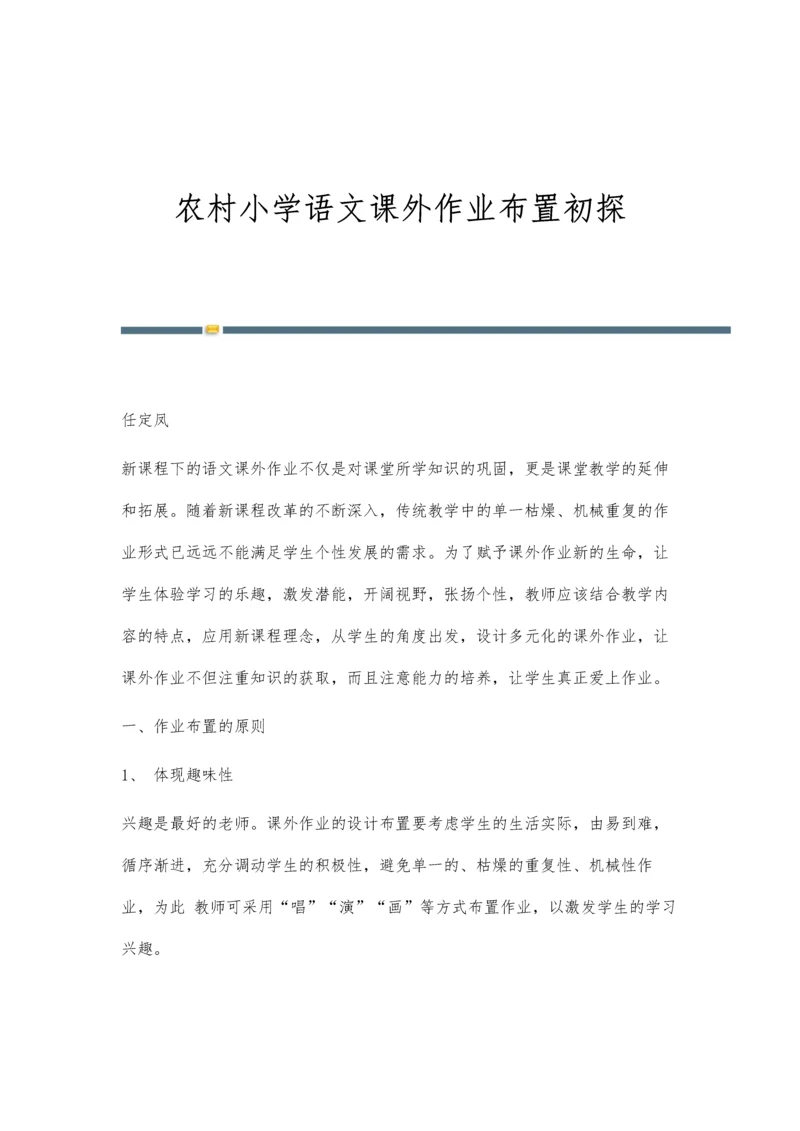 农村小学语文课外作业布置初探

任定凤

新课程下的语文课外作业不仅是对课堂所学知识的巩固，更是课堂教学的延伸和拓展。随着新课程改革的不断深入，传统教学中的单一枯燥、机械重复的作业形式已远远不能满足学生个性发展的需求。为了赋予课外作业新的生命，让学生体验学习的乐趣，激发潜能，开阔视野，张扬个性，教师应该结合教学内容的特点，应用新课程理念，从学生的角度出发，设计多元化的课外作业，让课外作业不但注重知识的获取，而且注意能力的培养，让学生真正爱上作业。

一、作业布置的原则

1、 体现趣味性

兴趣是最好的老师。课外作业的设计布置要考虑学生的生活实际，由易到难，循序渐进，充分调动学生的积极性，避免单一的、枯燥的重复性、机械性作业，为此 教师可采用“唱”“演”“画”等方式布置作业，以激发学生的学习兴趣。